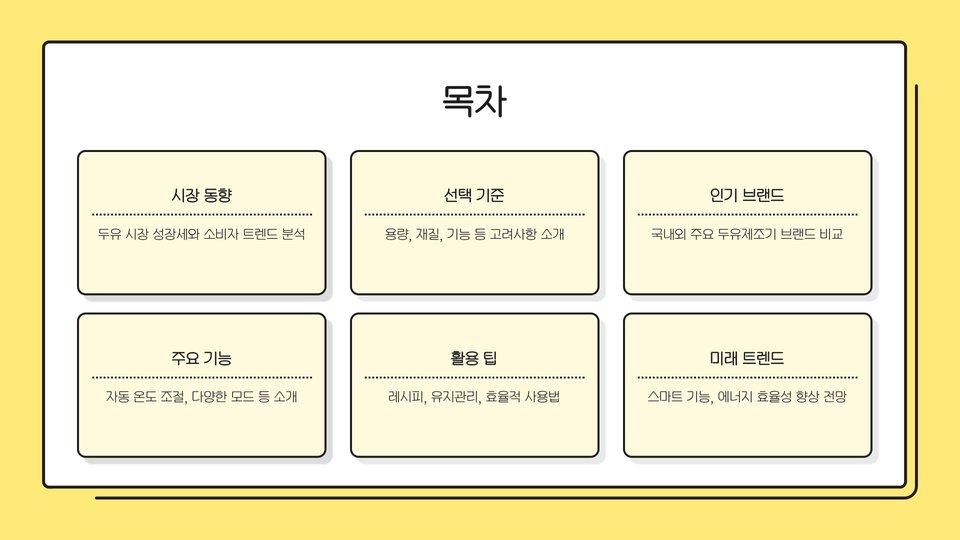 목차

시장 동향

두유 시장 성장세와 소비자 트렌드 분석

선택 기준

용량, 재질, 기능 등 고려사항 소개

인기 브랜드

국내외 주요 두유제조기 브랜드 비교

주요 기능

자동 온도 조절, 다양한 모드 등 소개

활용 팁

레시피, 유지관리, 효율적 사용법

미래 트렌드

스마트 기능, 에너지 효율성 향상 전망